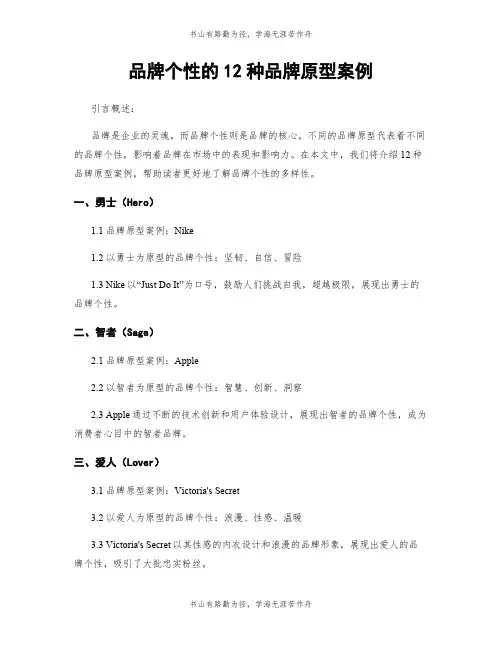 书山有路勤为径，学海无涯苦作舟

品牌个性的 12 种品牌原型案例

引言概述：

品牌是企业的灵魂，而品牌个性则是品牌的核心。不同的品牌原型代表着不同的品牌个性，影响着品牌在市场中的表现和影响力。在本文中，我们将介绍 12 种品牌原型案例，帮助读者更好地了解品牌个性的多样性。

一、勇士（Hero）

1.1 品牌原型案例：Nike

1.2 以勇士为原型的品牌个性：坚韧、自信、冒险

1.3 Nike 以“Just Do It”为口号，鼓励人们挑战自我，超越极限，展现出勇士的品牌个性。

二、智者（Sage）

2.1 品牌原型案例：Apple

2.2 以智者为原型的品牌个性：智慧、创新、洞察

2.3 Apple 通过不断的技术创新和用户体验设计，展现出智者的品牌个性，成为消费者心目中的智者品牌。

三、爱人（Lover）

3.1 品牌原型案例：Victoria's Secret

3.2 以爱人为原型的品牌个性：浪漫、性感、温暖

3.3 Victoria's Secret 以其性感的内衣设计和浪漫的品牌形象，展现出爱人的品牌个性，吸引了大批忠实粉丝。

书山有路勤为径，学海无涯苦作舟